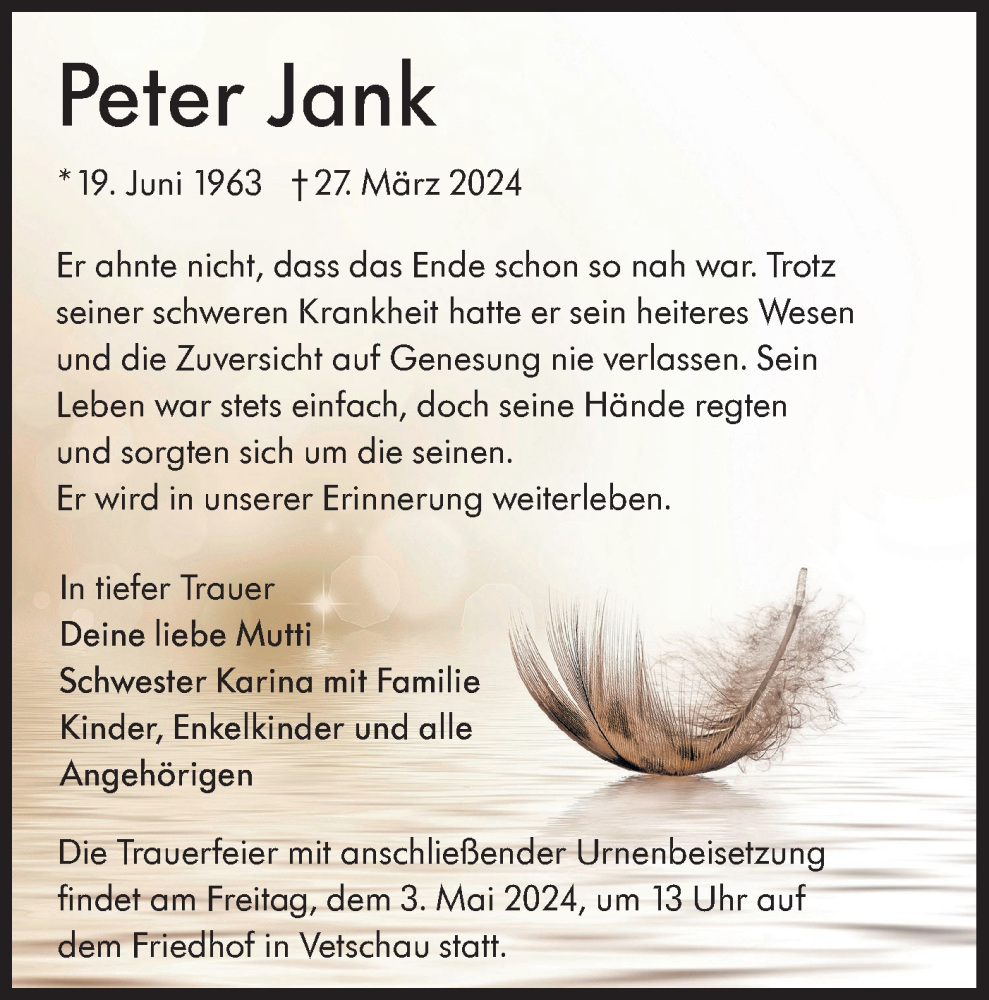 Peter Jank

* 19. Juni 1963 † 27. März 2024

Er ahnte nicht, dass das Ende schon so nah war. Trotz seiner schweren Krankheit hatte er sein heiteres Wesen und die Zuversicht auf Genesung nie verlassen. Sein Leben war stets einfach, doch seine Hände regten und sorgten sich um die seinen.
Er wird in unserer Erinnerung weiterleben.

In tiefer Trauer
Deine liebe Mutti
Schwester Karina mit Familie
Kinder, Enkelkinder und alle Angehörigen

Die Trauerfeier mit anschließender Urnenbeisetzung findet am Freitag, dem 3. Mai 2024, um 13 Uhr auf dem Friedhof in Vetschau statt.